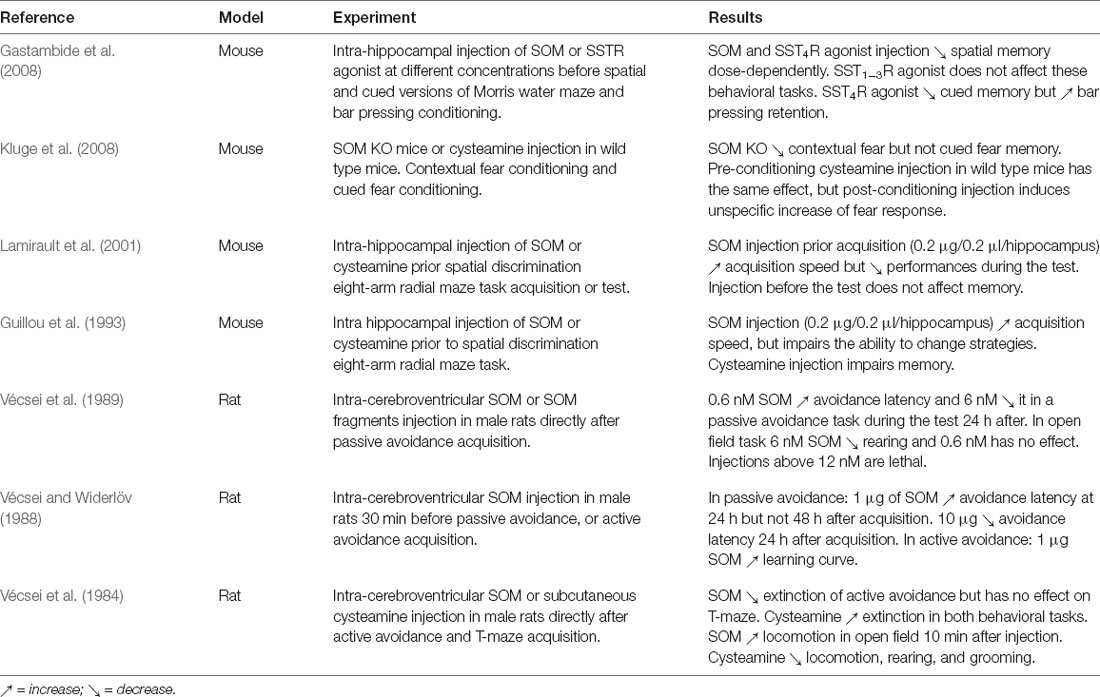 | Reference | Model | Experiment | Results |
|---|---|---|---|
| Gastambide et al. (2008) | Mouse | Intra-hippocampal injection of SOM or SSTR agonist at different concentrations before spatial and cued versions of Morris water maze and bar pressing conditioning. | SOM and $SST_4R$ agonist injection ↘ spatial memory dose-dependently. $SST_{1-3}R$ agonist does not affect these behavioral tasks. $SST_4R$ agonist ↘ cued memory but ↗ bar pressing retention. |
| Kluge et al. (2008) | Mouse | SOM KO mice or cysteamine injection in wild type mice. Contextual fear conditioning and cued fear conditioning. | SOM KO ↘ contextual fear but not cued fear memory. Pre-conditioning cysteamine injection in wild type mice has the same effect, but post-conditioning injection induces unspecific increase of fear response. |
| Lamirault et al. (2001) | Mouse | Intra-hippocampal injection of SOM or cysteamine prior spatial discrimination eight-arm radial maze task acquisition or test. | SOM injection prior acquisition (0.2 μg/0.2 μl/hippocampus) ↗ acquisition speed but ↘ performances during the test. Injection before the test does not affect memory. |
| Guillou et al. (1993) | Mouse | Intra hippocampal injection of SOM or cysteamine prior to spatial discrimination eight-arm radial maze task. | SOM injection (0.2 μg/0.2 μl/hippocampus) ↗ acquisition speed, but impairs the ability to change strategies. Cysteamine injection impairs memory. |
| Vécsei et al. (1989) | Rat | Intra-cerebroventricular SOM or SOM fragments injection in male rats directly after passive avoidance acquisition. | 0.6 nM SOM ↗ avoidance latency and 6 nM ↘ it in a passive avoidance task during the test 24 h after. In open field task 6 nM SOM ↘ rearing and 0.6 nM has no effect. Injections above 12 nM are lethal. |
| Vécsei and Widerlöv (1988) | Rat | Intra-cerebroventricular SOM injection in male rats 30 min before passive avoidance, or active avoidance acquisition. | In passive avoidance: 1 μg of SOM ↗ avoidance latency at 24 h but not 48 h after acquisition. 10 μg ↘ avoidance latency 24 h after acquisition. In active avoidance: 1 μg SOM ↗ learning curve. |
| Vécsei et al. (1984) | Rat | Intra-cerebroventricular SOM or subcutaneous cysteamine injection in male rats directly after active avoidance and T-maze acquisition. | SOM ↘ extinction of active avoidance but has no effect on T-maze. Cysteamine ↗ extinction in both behavioral tasks. SOM ↗ locomotion in open field 10 min after injection. Cysteamine ↘ locomotion, rearing, and grooming. |

↗ = increase; ↘ = decrease.